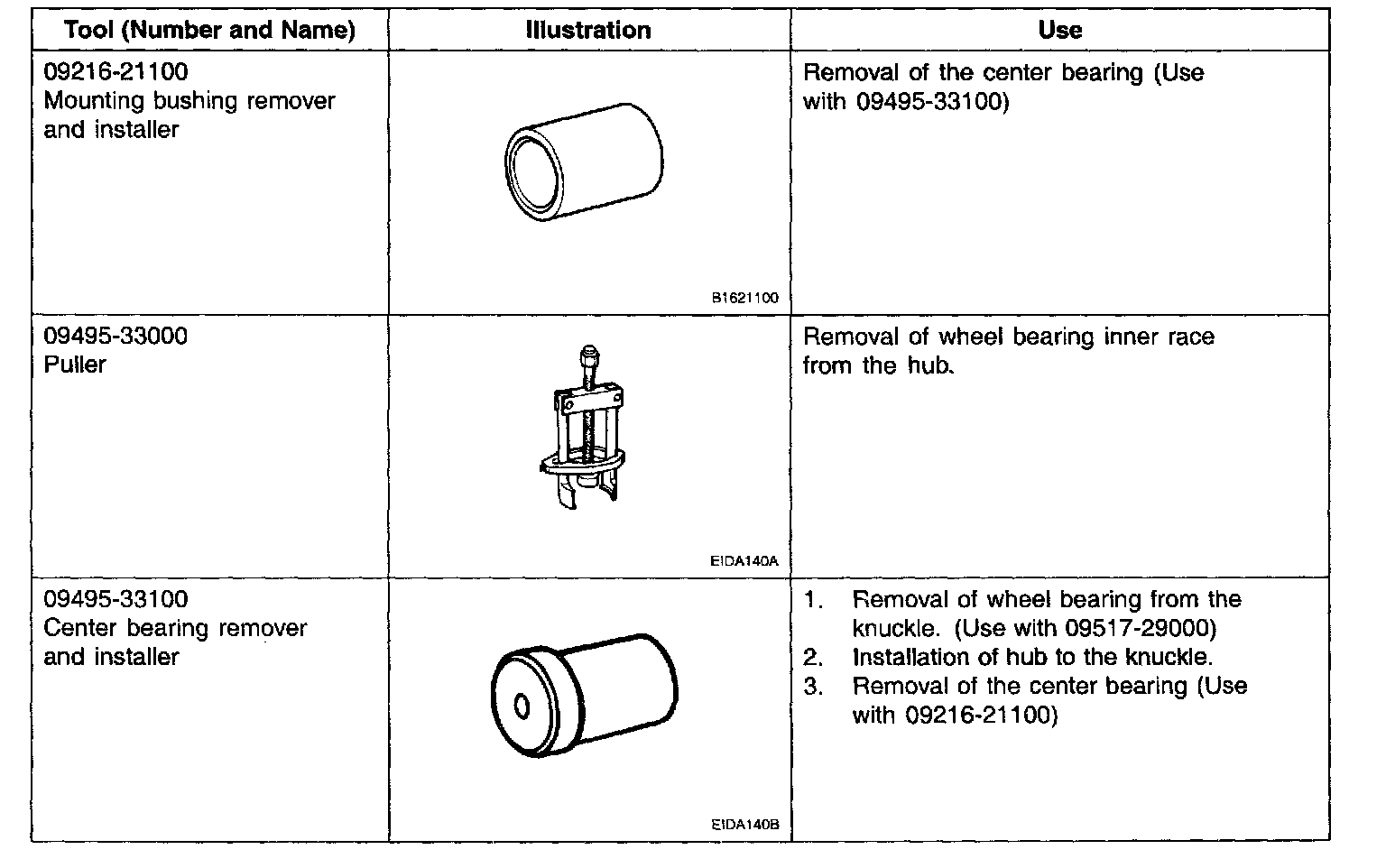 | Tool (Number and Name) | Illustration | Use |
|---|---|---|
| 09216-21100 Mounting bushing remover and installer | B1621100 | Removal of the center bearing (Use with 09495-33100) |
| 09495-33000 Puller | EIDA140A | Removal of wheel bearing inner race from the hub. |
| 09495-33100 Center bearing remover and installer | EIDA140B | 1. Removal of wheel bearing from the knuckle. (Use with 09517-29000) 2. Installation of hub to the knuckle. 3. Removal of the center bearing (Use with 09216-21100) |